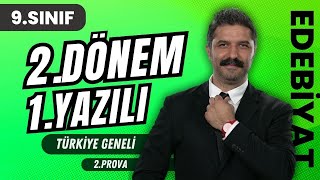 9.SINIF

2.DÖNEM
1.YAZILI

TÜRKİYE GENELİ

2.PROVA

EDEBİYAT